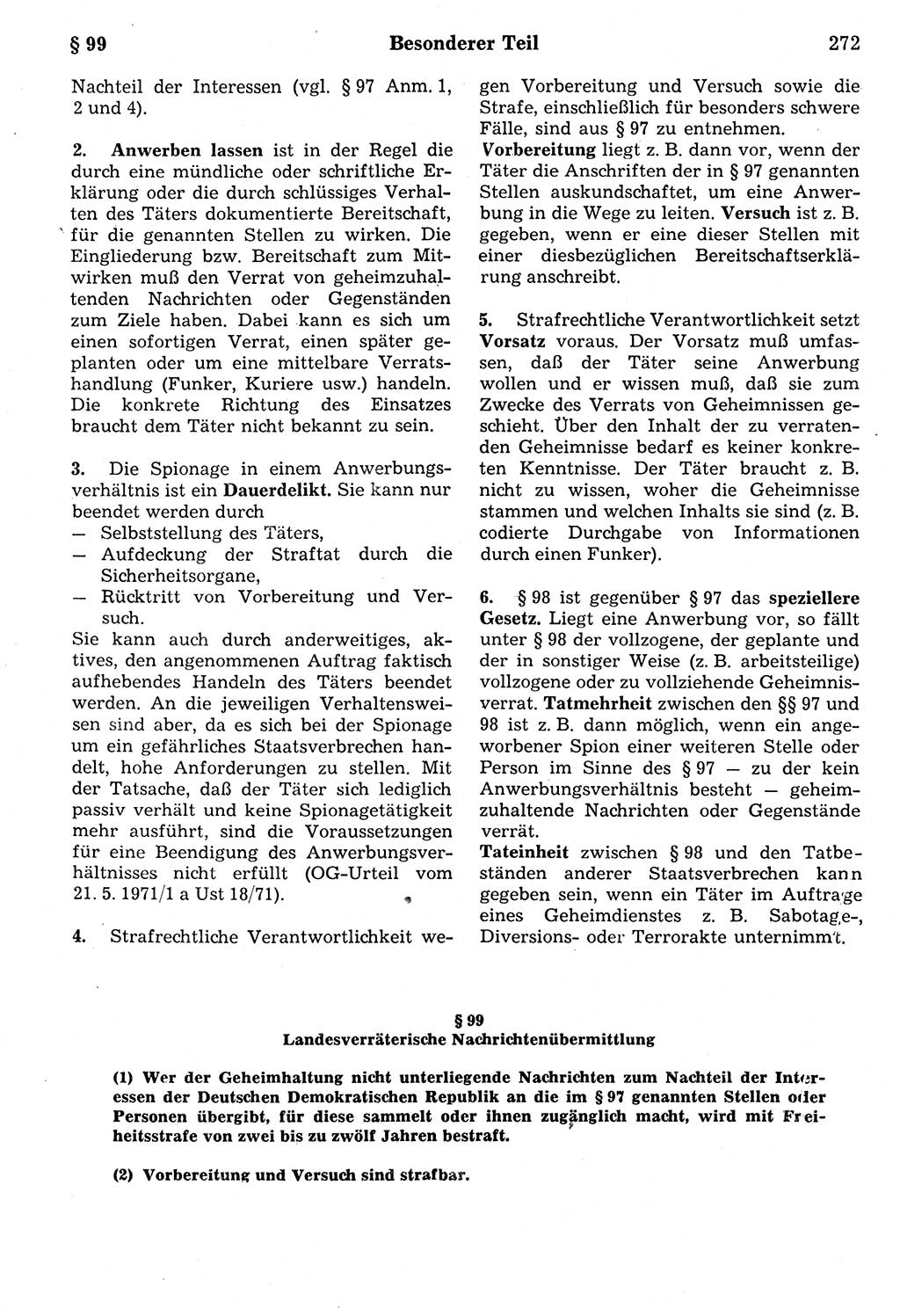 § 99 Besonderer Teil 272

Nachteil der Interessen (vgl. § 97 Anm. 1, 2 und 4).

2. Anwerben lassen ist in der Regel die durch eine mündliche oder schriftliche Erklärung oder die durch schlüssiges Verhalten des Täters dokumentierte Bereitschaft, für die genannten Stellen zu wirken. Die Eingliederung bzw. Bereitschaft zum Mitwirken muß den Verrat von geheimzuhaltenden Nachrichten oder Gegenständen zum Ziele haben. Dabei kann es sich um einen sofortigen Verrat, einen später geplanten oder um eine mittelbare Verratshandlung (Funker, Kuriere usw.) handeln. Die konkrete Richtung des Einsatzes braucht dem Täter nicht bekannt zu sein.

3. Die Spionage in einem Anwerbungsverhältnis ist ein Dauerdelikt. Sie kann nur beendet werden durch
— Selbststellung des Täters,
— Aufdeckung der Straftat durch die Sicherheitsorgane,
— Rücktritt von Vorbereitung und Versuch.
Sie kann auch durch anderweitiges, aktives, den angenommenen Auftrag faktisch aufhebendes Handeln des Täters beendet werden. An die jeweiligen Verhaltensweisen sind aber, da es sich bei der Spionage um ein gefährliches Staatsverbrechen handelt, hohe Anforderungen zu stellen. Mit der Tatsache, daß der Täter sich lediglich passiv verhält und keine Spionagetätigkeit mehr ausführt, sind die Voraussetzungen für eine Beendigung des Anwerbungsverhältnisses nicht erfüllt (OG-Urteil vom 21. 5. 1971/1 a Ust 18/71).

4. Strafrechtliche Verantwortlichkeit wegen Vorbereitung und Versuch sowie die Strafe, einschließlich für besonders schwere Fälle, sind aus § 97 zu entnehmen. Vorbereitung liegt z. B. dann vor, wenn der Täter die Anschriften der in § 97 genannten Stellen auskundschaftet, um eine Anwerbung in die Wege zu leiten. Versuch ist z. B. gegeben, wenn er eine dieser Stellen mit einer diesbezüglichen Bereitschaftserklärung anschreibt.

5. Strafrechtliche Verantwortlichkeit setzt Vorsatz voraus. Der Vorsatz muß umfassen, daß der Täter seine Anwerbung wollen und er wissen muß, daß sie zum Zwecke des Verrats von Geheimnissen geschieht. Über den Inhalt der zu verratenden Geheimnisse bedarf es keiner konkreten Kenntnisse. Der Täter braucht z. B. nicht zu wissen, woher die Geheimnisse stammen und welchen Inhalts sie sind (z. B. codierte Durchgabe von Informationen durch einen Funker).

6. § 98 ist gegenüber § 97 das speziellere Gesetz. Liegt eine Anwerbung vor, so fällt unter § 98 der vollzogene, der geplante und der in sonstiger Weise (z. B. arbeitsteilige) vollzogene oder zu vollziehende Geheimnisverrat. Tatmehrheit zwischen den §§ 97 und 98 ist z. B. dann möglich, wenn ein angeworbener Spion einer weiteren Stelle oder Person im Sinne des § 97 — zu der kein Anwerbungsverhältnis besteht — geheimzuhaltende Nachrichten oder Gegenstände verrät.
Tateinheit zwischen § 98 und den Tatbeständen anderer Staatsverbrechen kann gegeben sein, wenn ein Täter im Auftrage eines Geheimdienstes z. B. Sabotage-, Diversions- oder Terrorakte unternimmt.

§ 99
Landesverräterische Nachrichtenübermittlung

(1) Wer der Geheimhaltung nicht unterliegende Nachrichten zum Nachteil der Interessen der Deutschen Demokratischen Republik an die im § 97 genannten Stellen oder Personen übergibt, für diese sammelt oder ihnen zugänglich macht, wird mit Freiheitsstrafe von zwei bis zu zwölf Jahren bestraft.

(2) Vorbereitung und Versuch sind strafbar.